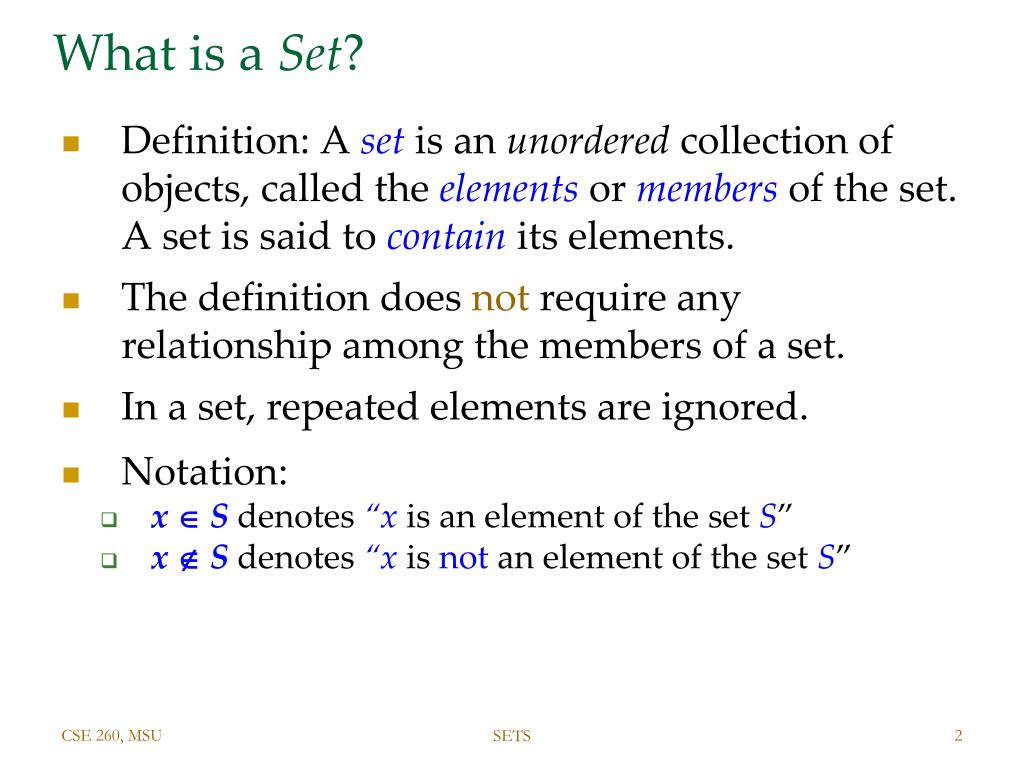 What is a Set?

Definition: A set is an unordered collection of objects, called the elements or members of the set. A set is said to contain its elements.

The definition does not require any relationship among the members of a set.

In a set, repeated elements are ignored.

Notation:

$x \in S$ denotes "$x$ is an element of the set $S$"

$x \notin S$ denotes "$x$ is not an element of the set $S$"

CSE 260, MSU

SETS

2